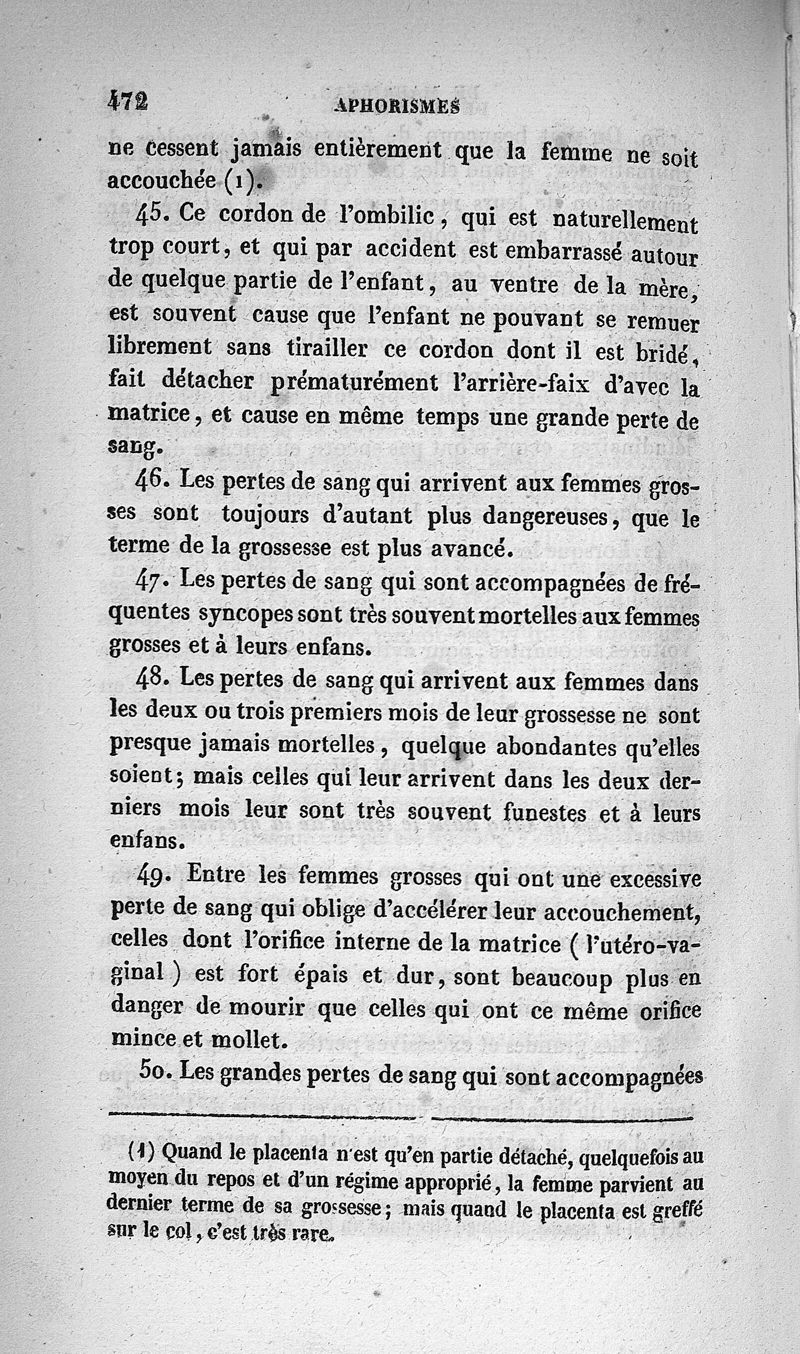 472 APHORISMES

ne cessent jamais entièrement que la femme ne soit accouchée (1).

45. Ce cordon de l'ombilic, qui est naturellement trop court, et qui par accident est embarrassé autour de quelque partie de l'enfant, au ventre de la mère, est souvent cause que l'enfant ne pouvant se remuer librement sans tirailler ce cordon dont il est bridé, fait détacher prématurément l'arrière-faix d'avec la matrice, et cause en même temps une grande perte de sang.

46. Les pertes de sang qui arrivent aux femmes grosses sont toujours d'autant plus dangereuses, que le terme de la grossesse est plus avancé.

47. Les pertes de sang qui sont accompagnées de fréquentes syncopes sont très souvent mortelles aux femmes grosses et à leurs enfans.

48. Les pertes de sang qui arrivent aux femmes dans les deux ou trois premiers mois de leur grossesse ne sont presque jamais mortelles, quelque abondantes qu'elles soient; mais celles qui leur arrivent dans les deux derniers mois leur sont très souvent funestes et à leurs enfans.

49. Entre les femmes grosses qui ont une excessive perte de sang qui oblige d'accélérer leur accouchement, celles dont l'orifice interne de la matrice ( l'utéro-vaginal ) est fort épais et dur, sont beaucoup plus en danger de mourir que celles qui ont ce même orifice mince et mollet.

50. Les grandes pertes de sang qui sont accompagnées

(1) Quand le placenta n'est qu'en partie détaché, quelquefois au moyen du repos et d'un régime approprié, la femme parvient au dernier terme de sa grossesse; mais quand le placenta est greffé sur le col, c'est très rare.